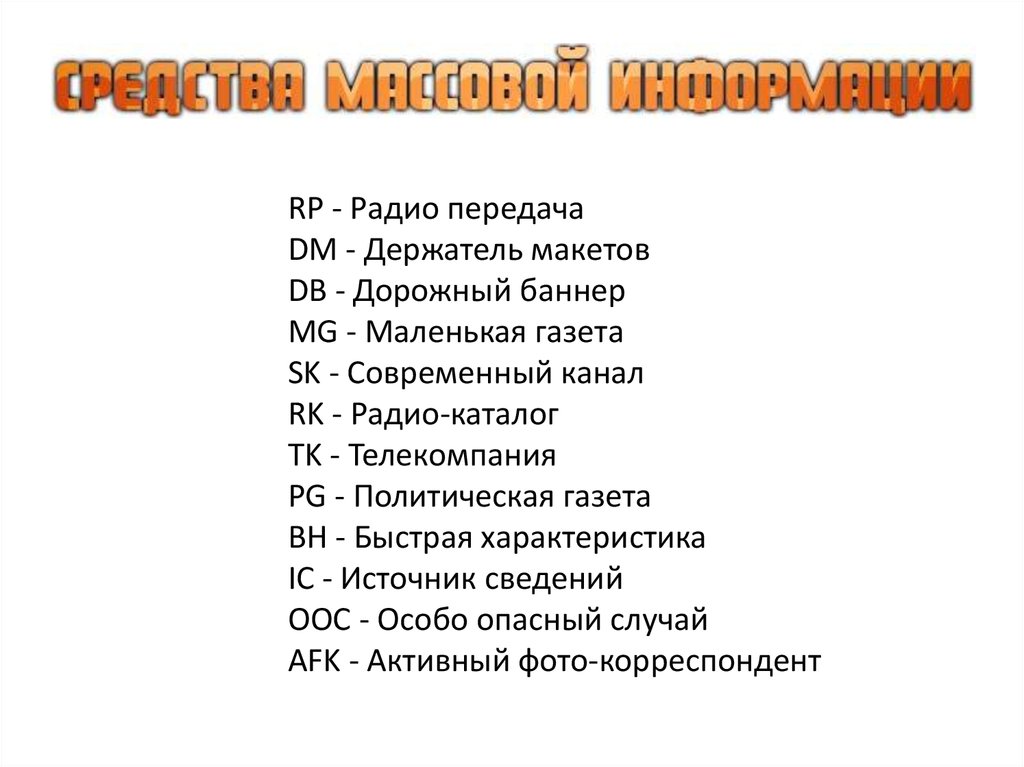 СРЕДСТВА МАССОВОЙ ИНФОРМАЦИИ

RP - Радио передача
DM - Держатель макетов
DB - Дорожный баннер
MG - Маленькая газета
SK - Современный канал
RK - Радио-каталог
TK - Телекомпания
PG - Политическая газета
BH - Быстрая характеристика
IC - Источник сведений
OOC - Особо опасный случай
AFK - Активный фото-корреспондент